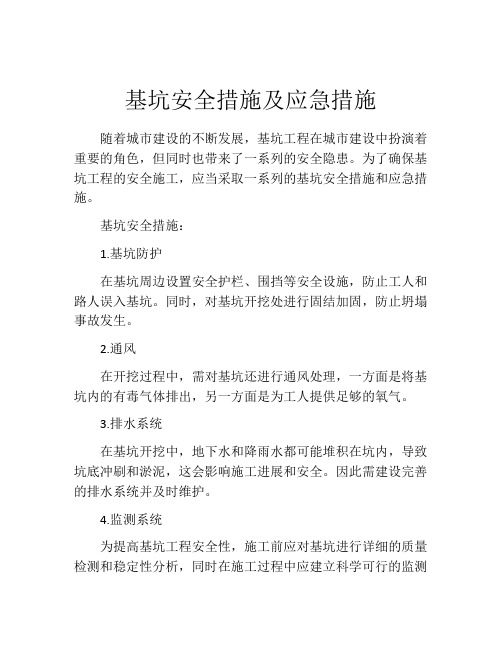 基坑安全措施及应急措施

随着城市建设的不断发展，基坑工程在城市建设中扮演着重要的角色，但同时也带来了一系列的安全隐患。为了确保基坑工程的安全施工，应当采取一系列的基坑安全措施和应急措施。

基坑安全措施：

1.基坑防护

在基坑周边设置安全护栏、围挡等安全设施，防止工人和路人误入基坑。同时，对基坑开挖处进行固结加固，防止坍塌事故发生。

2.通风

在开挖过程中，需对基坑还进行通风处理，一方面是将基坑内的有毒气体排出，另一方面是为工人提供足够的氧气。

3.排水系统

在基坑开挖中，地下水和降雨水都可能堆积在坑内，导致坑底冲刷和淤泥，这会影响施工进展和安全。因此需建设完善的排水系统并及时维护。

4.监测系统

为提高基坑工程安全性，施工前应对基坑进行详细的质量检测和稳定性分析，同时在施工过程中应建立科学可行的监测